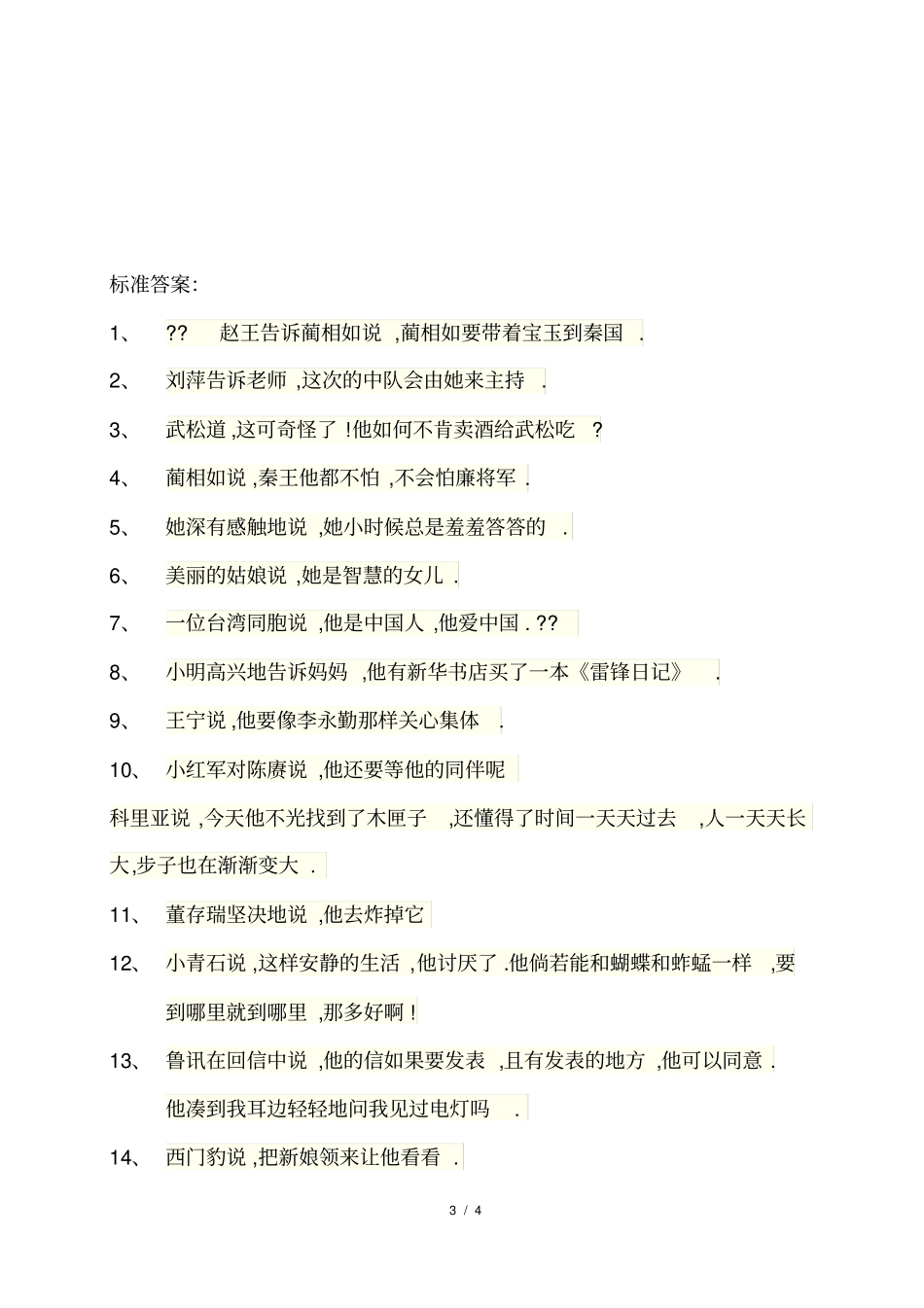 标准答案:

1、 ?? 赵王告诉蔺相如说 ,蔺相如要带着宝玉到秦国 .

2、 刘萍告诉老师 ,这次的中队会由她来主持 .

3、 武松道 ,这可奇怪了 !他如何不肯卖酒给武松吃 ?

4、 蔺相如说 ,秦王他都不怕 ,不会怕廉将军 .

5、 她深有感触地说 ,她小时候总是羞羞答答的 .

6、 美丽的姑娘说 ,她是智慧的女儿 .

7、 一位台湾同胞说 ,他是中国人 ,他爱中国 . ??

8、 小明高兴地告诉妈妈 ,他有新华书店买了一本《雷锋日记》 .

9、 王宁说 ,他要像李永勤那样关心集体 .

10、 小红军对陈赓说 ,他还要等他的同伴呢

科里亚说 ,今天他不光找到了木匣子 ,还懂得了时间一天天过去 ,人一天天长大,步子也在渐渐变大 .

11、 董存瑞坚决地说 ,他去炸掉它

12、 小青石说 ,这样安静的生活 ,他讨厌了 .他倘若能和蝴蝶和蚱蜢一样 ,要到哪里就到哪里 ,那多好啊 !

13、 鲁讯在回信中说 ,他的信如果要发表 ,且有发表的地方 ,他可以同意 .

他凑到我耳边轻轻地问我见过电灯吗 .

14、 西门豹说 ,把新娘领来让他看看 .

3 / 4